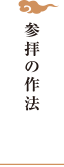 参拝の作法